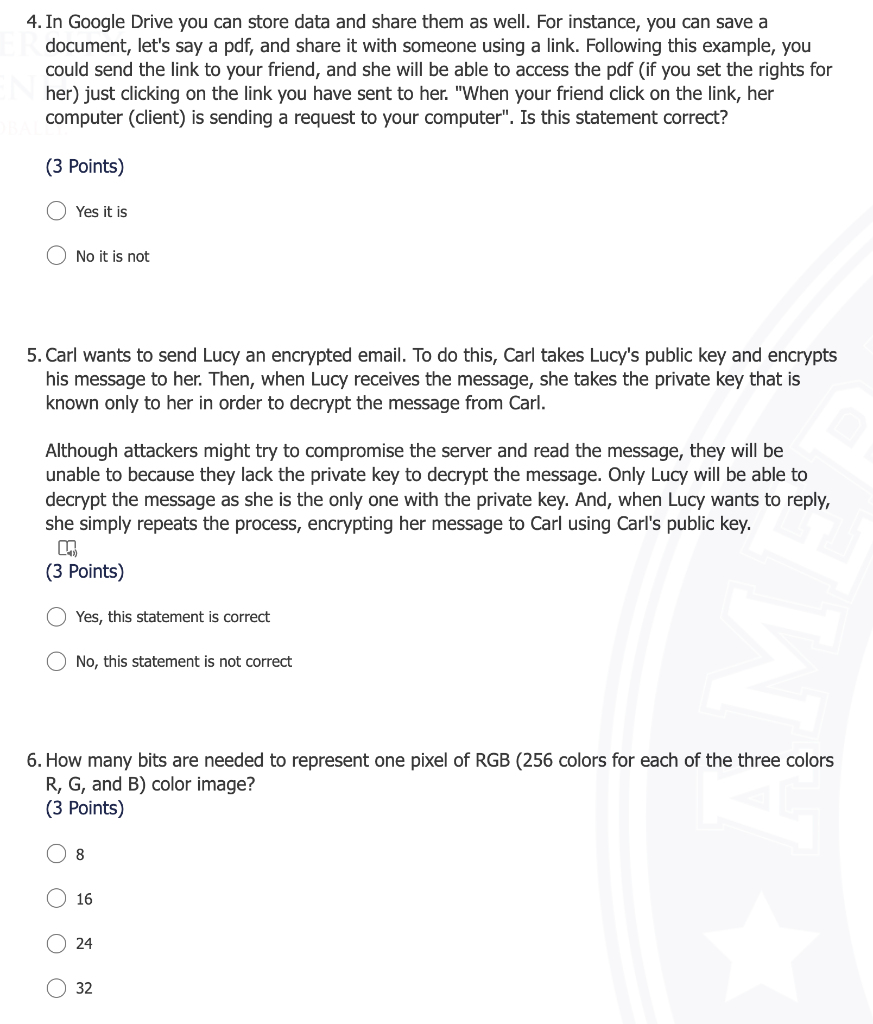 4. In Google Drive you can store data and share them as well. For instance, you can save a document, let's say a pdf, and share it with someone using a link. Following this example, you could send the link to your friend, and she will be able to access the pdf (if you set the rights for her) just clicking on the link you have sent to her. "When your friend click on the link, her computer (client) is sending a request to your computer". Is this statement correct?

(3 Points)

Yes it is

No it is not

5. Carl wants to send Lucy an encrypted email. To do this, Carl takes Lucy's public key and encrypts his message to her. Then, when Lucy receives the message, she takes the private key that is known only to her in order to decrypt the message from Carl.

Although attackers might try to compromise the server and read the message, they will be unable to because they lack the private key to decrypt the message. Only Lucy will be able to decrypt the message as she is the only one with the private key. And, when Lucy wants to reply, she simply repeats the process, encrypting her message to Carl using Carl's public key.

(3 Points)

Yes, this statement is correct

No, this statement is not correct

6. How many bits are needed to represent one pixel of RGB (256 colors for each of the three colors R, G, and B) color image?
(3 Points)

8

16

24

32